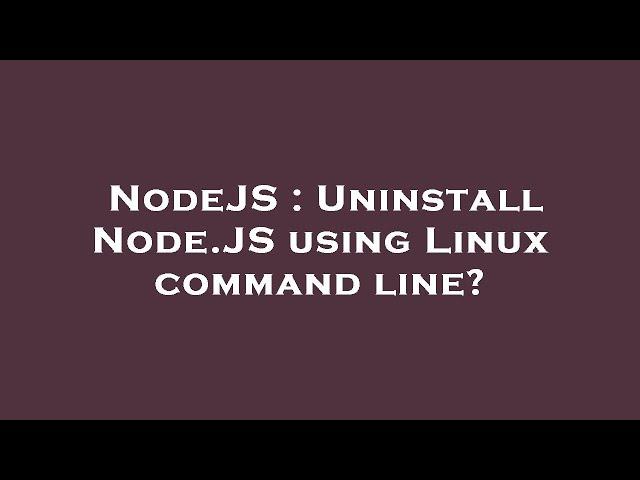 NodeJS : Uninstall Node.JS using Linux command line?